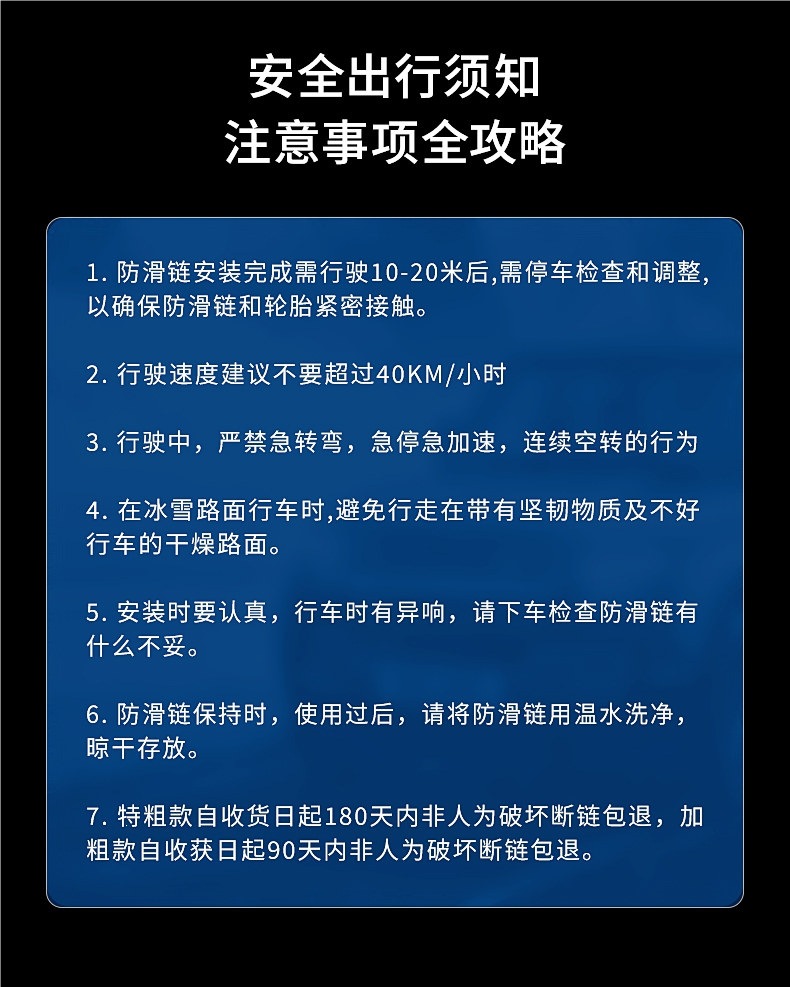 安全出行须知
注意事项全攻略

1. 防滑链安装完成需行驶10-20米后,需停车检查和调整,以确保防滑链和轮胎紧密接触。

2. 行驶速度建议不要超过40KM/小时

3. 行驶中，严禁急转弯，急停急加速，连续空转的行为

4. 在冰雪路面行车时,避免行走在带有坚韧物质及不好行车的干燥路面。

5. 安装时要认真，行车时有异响，请下车检查防滑链有什么不妥。

6. 防滑链保持时，使用过后，请将防滑链用温水洗净，晾干存放。

7. 特粗款自收货日起180天内非人为破坏断链包退，加粗款自收获日起90天内非人为破坏断链包退。